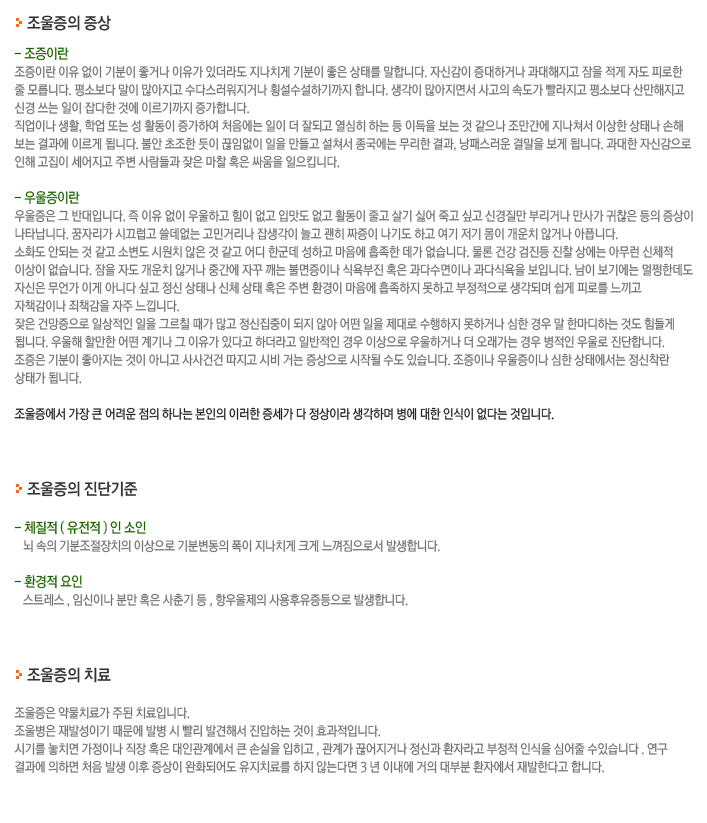 조울증의 증상

– 조증이란
조증이란 이유 없이 기분이 좋거나 이유가 있더라도 지나치게 기분이 좋은 상태를 말합니다. 자신감이 증대하거나 과대해지고 잠을 적게 자도 피로한 줄 모릅니다. 평소보다 말이 많아지고 수다스러워지거나 횡설수설하기까지 합니다. 생각이 많아지면서 사고의 속도가 빨라지고 평소보다 산만해지고 신경 쓰는 일이 잡다한 것에 이르기까지 증가합니다.
직업이나 생활, 학업 또는 성 활동이 증가하여 처음에는 일이 더 잘되고 열심히 하는 등 이득을 보는 것 같으나 조만간에 지나쳐서 이상한 상태나 손해 보는 결과에 이르게 됩니다. 불안 초조한 듯이 끊임없이 일을 만들고 설쳐서 종국에는 무리한 결과, 낭패스러운 결말을 보게 됩니다. 과대한 자신감으로 인해 고집이 세어지고 주변 사람들과 잦은 마찰 혹은 싸움을 일으킵니다.

– 우울증이란
우울증은 그 반대입니다. 즉 이유 없이 우울하고 힘이 없고 입맛도 없고 활동이 줄고 살기 싫어 죽고 싶고 신경질만 부리거나 만사가 귀찮은 등의 증상이 나타납니다. 꿈자리가 시끄럽고 쓸데없는 고민거리나 잡생각이 늘고 괜히 짜증이 나기도 하고 여기 저기 몸이 개운치 않거나 아픕니다.
소화도 안되는 것 같고 소변도 시원치 않은 것 같고 어디 한군데 성하고 마음에 흡족한 데가 없습니다. 물론 건강 검진등 진찰 상에는 아무런 신체적 이상이 없습니다. 잠을 자도 개운치 않거나 중간에 자꾸 깨는 불면증이나 식욕부진 혹은 과다수면이나 과다식욕을 보입니다. 남이 보기에는 멀쩡한데도 자신은 무언가 이게 아니다 싶고 정신 상태나 신체 상태 혹은 주변 환경이 마음에 흡족하지 못하고 부정적으로 생각되며 쉽게 피로를 느끼고 자책감이나 죄책감을 자주 느낍니다.
잦은 건망증으로 일상적인 일을 그르칠 때가 많고 정신집중이 되지 않아 어떤 일을 제대로 수행하지 못하거나 심한 경우 말 한마디하는 것도 힘들게 됩니다. 우울해 할만한 어떤 계기나 그 이유가 있다고 하더라고 일반적인 경우 이상으로 우울하거나 더 오래가는 경우 병적인 우울로 진단합니다.
조증은 기분이 좋아지는 것이 아니고 사사건건 따지고 시비 거는 증상으로 시작될 수도 있습니다. 조증이나 우울증이나 심한 상태에서는 정신착란 상태가 됩니다.

조울증에서 가장 큰 어려운 점의 하나는 본인의 이러한 증세가 다 정상이라 생각하며 병에 대한 인식이 없다는 것입니다.

조울증의 진단기준

– 체질적 ( 유전적 ) 인 소인
뇌 속의 기분조절장치의 이상으로 기분변동의 폭이 지나치게 크게 느껴짐으로서 발생합니다.

– 환경적 요인
스트레스 , 임신이나 분만 혹은 사춘기 등 , 항우울제의 사용후유증등으로 발생합니다.

조울증의 치료

조울증은 약물치료가 주된 치료입니다.
조울병은 재발성이기 때문에 발병 시 빨리 발견해서 진압하는 것이 효과적입니다.
시기를 놓치면 가정이나 직장 혹은 대인관계에서 큰 손실을 입히고 , 관계가 끊어지거나 정신과 환자라고 부정적 인식을 심어줄 수있습니다 . 연구 결과에 의하면 처음 발생 이후 증상이 완화되어도 유지치료를 하지 않는다면 3 년 이내에 거의 대부분 환자에서 재발한다고 합니다.